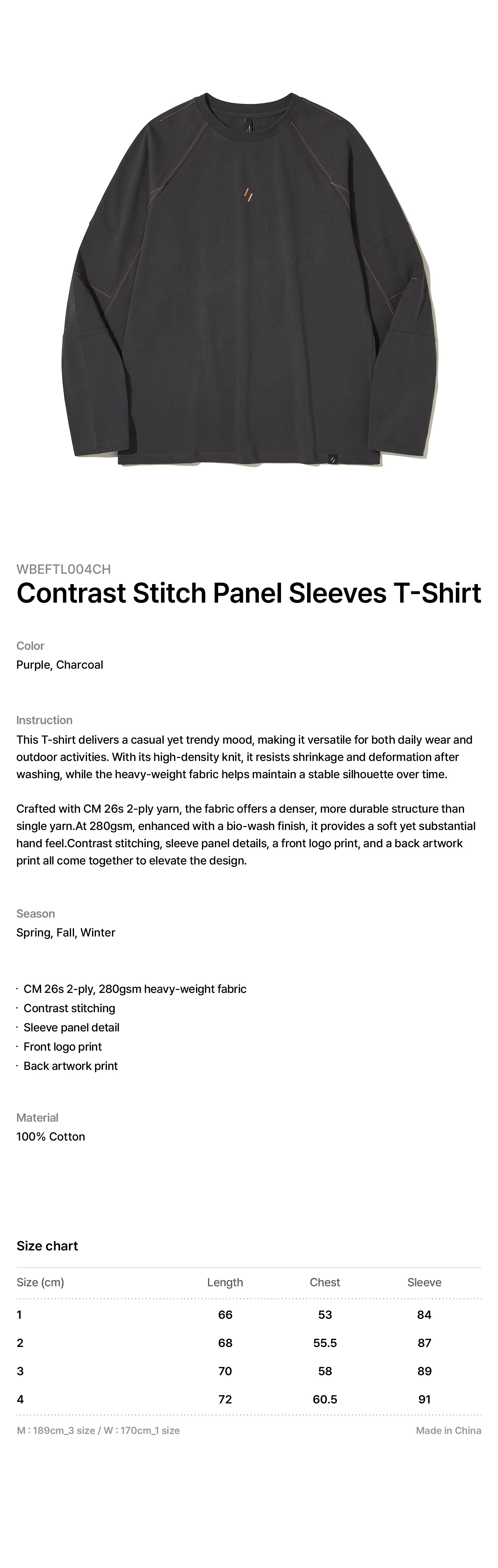 WBEFTL004CH
Contrast Stitch Panel Sleeves T-Shirt

Color
Purple, Charcoal

Instruction
This T-shirt delivers a casual yet trendy mood, making it versatile for both daily wear and outdoor activities. With its high-density knit, it resists shrinkage and deformation after washing, while the heavy-weight fabric helps maintain a stable silhouette over time.

Crafted with CM 26s 2-ply yarn, the fabric offers a denser, more durable structure than single yarn.At 280gsm, enhanced with a bio-wash finish, it provides a soft yet substantial hand feel.Contrast stitching, sleeve panel details, a front logo print, and a back artwork print all come together to elevate the design.

Season
Spring, Fall, Winter

· CM 26s 2-ply, 280gsm heavy-weight fabric
· Contrast stitching
· Sleeve panel detail
· Front logo print
· Back artwork print

Material
100% Cotton

Size chart

| Size (cm) | Length | Chest | Sleeve |
|---|---|---|---|
| 1 | 66 | 53 | 84 |
| 2 | 68 | 55.5 | 87 |
| 3 | 70 | 58 | 89 |
| 4 | 72 | 60.5 | 91 |

M : 189cm_3 size / W : 170cm_1 size
Made in China